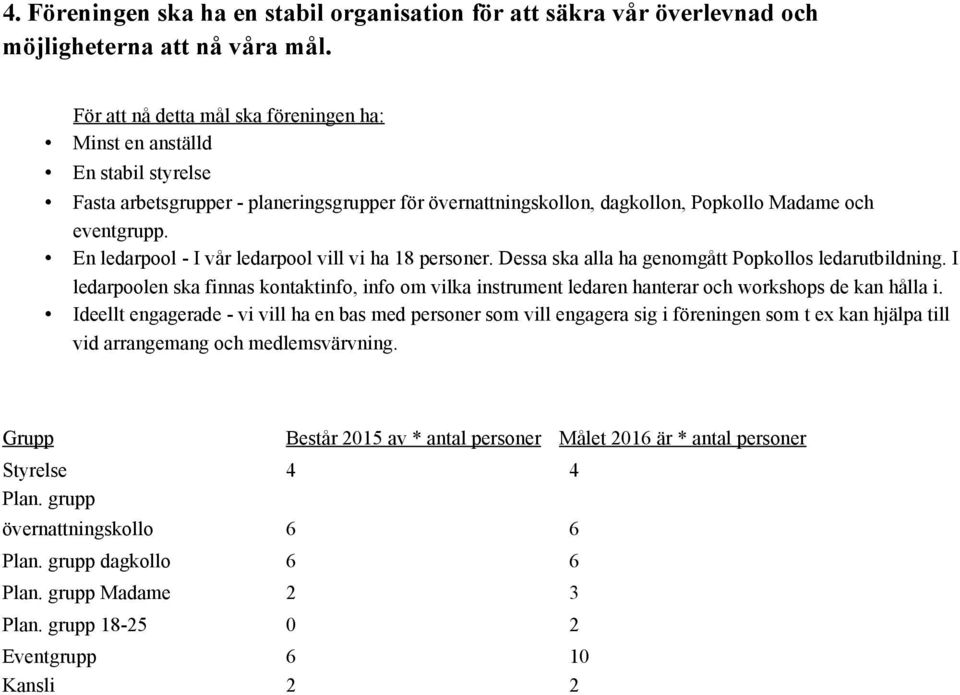 4. Föreningen ska ha en stabil organisation för att säkra vår överlevnad och möjligheterna att nå våra mål.

För att nå detta mål ska föreningen ha:
• Minst en anställd
• En stabil styrelse
• Fasta arbetsgrupper - planeringsgrupper för övernattningskollon, dagkollon, Popkollo Madame och eventgrupp.
• En ledarpool - I vår ledarpool vill vi ha 18 personer. Dessa ska alla ha genomgått Popkollos ledarutbildning. I ledarpoolen ska finnas kontaktinfo, info om vilka instrument ledaren hanterar och workshops de kan hålla i.
• Ideellt engagerade - vi vill ha en bas med personer som vill engagera sig i föreningen som t ex kan hjälpa till vid arrangemang och medlemsvärvning.

| Grupp | Består 2015 av * antal personer | Målet 2016 är * antal personer |
|---|---|---|
| Styrelse | 4 | 4 |
| Plan. grupp övernattningskollo | 6 | 6 |
| Plan. grupp dagkollo | 6 | 6 |
| Plan. grupp Madame | 2 | 3 |
| Plan. grupp 18-25 | 0 | 2 |
| Eventgrupp | 6 | 10 |
| Kansli | 2 | 2 |